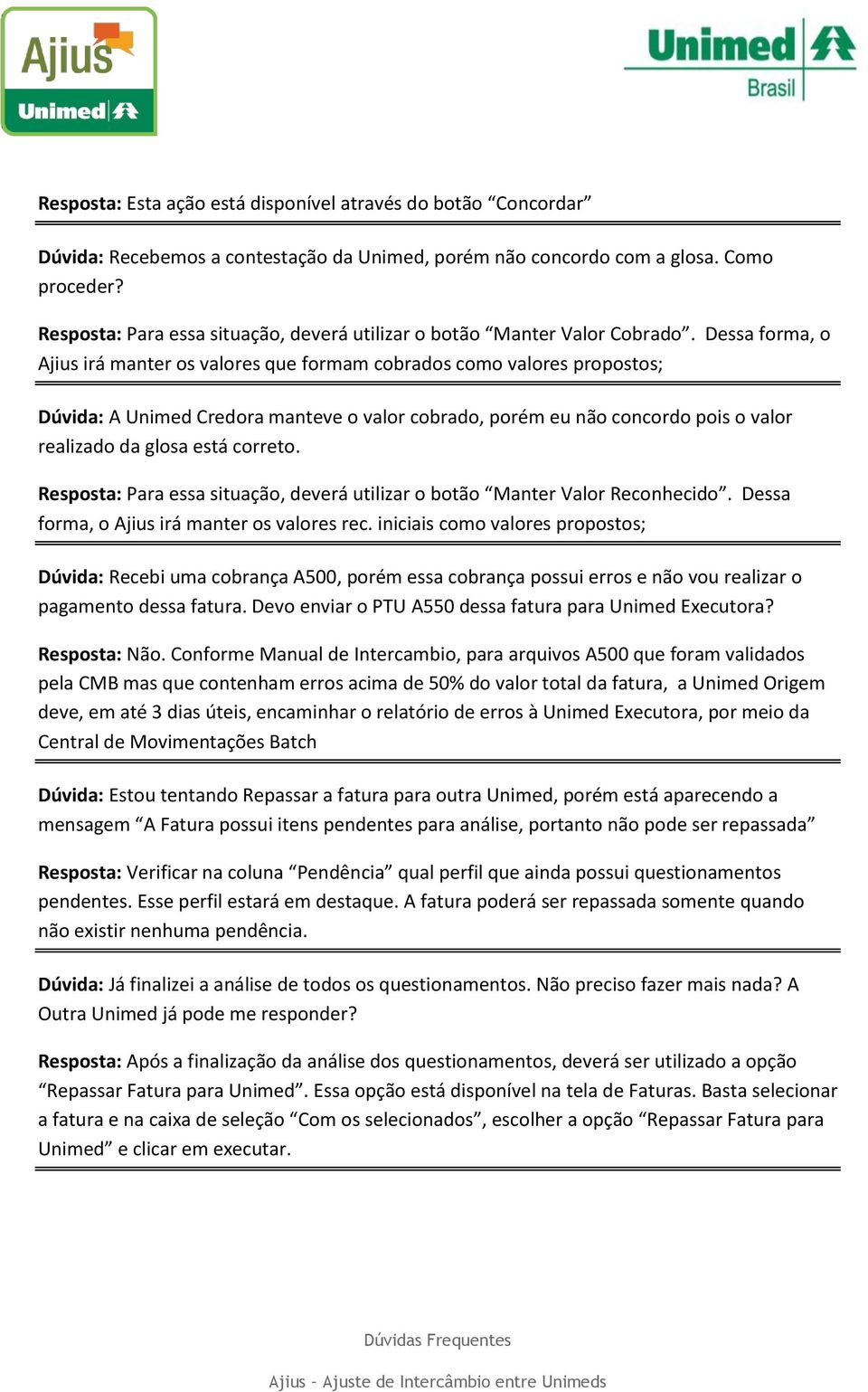 Ajius Unimed

Unimed Brasil

Resposta: Esta ação está disponível através do botão “Concordar”

Dúvida: Recebemos a contestação da Unimed, porém não concordo com a glosa. Como proceder?

Resposta: Para essa situação, deverá utilizar o botão “Manter Valor Cobrado”. Dessa forma, o Ajius irá manter os valores que formam cobrados como valores propostos;

Dúvida: A Unimed Credora manteve o valor cobrado, porém eu não concordo pois o valor realizado da glosa está correto.

Resposta: Para essa situação, deverá utilizar o botão “Manter Valor Reconhecido”. Dessa forma, o Ajius irá manter os valores rec. iniciais como valores propostos;

Dúvida: Recebi uma cobrança A500, porém essa cobrança possui erros e não vou realizar o pagamento dessa fatura. Devo enviar o PTU A550 dessa fatura para Unimed Executora?

Resposta: Não. Conforme Manual de Intercambio, para arquivos A500 que foram validados pela CMB mas que contenham erros acima de 50% do valor total da fatura, a Unimed Origem deve, em até 3 dias úteis, encaminhar o relatório de erros à Unimed Executora, por meio da Central de Movimentações Batch

Dúvida: Estou tentando Repassar a fatura para outra Unimed, porém está aparecendo a mensagem “A Fatura possui itens pendentes para análise, portanto não pode ser repassada”

Resposta: Verificar na coluna “Pendência” qual perfil que ainda possui questionamentos pendentes. Esse perfil estará em destaque. A fatura poderá ser repassada somente quando não existir nenhuma pendência.

Dúvida: Já finalizei a análise de todos os questionamentos. Não preciso fazer mais nada? A Outra Unimed já pode me responder?

Resposta: Após a finalização da análise dos questionamentos, deverá ser utilizado a opção “Repassar Fatura para Unimed”. Essa opção está disponível na tela de Faturas. Basta selecionar a fatura e na caixa de seleção “Com os selecionados”, escolher a opção “Repassar Fatura para Unimed” e clicar em executar.

Dúvidas Frequentes

Ajius – Ajuste de Intercâmbio entre Unimeds